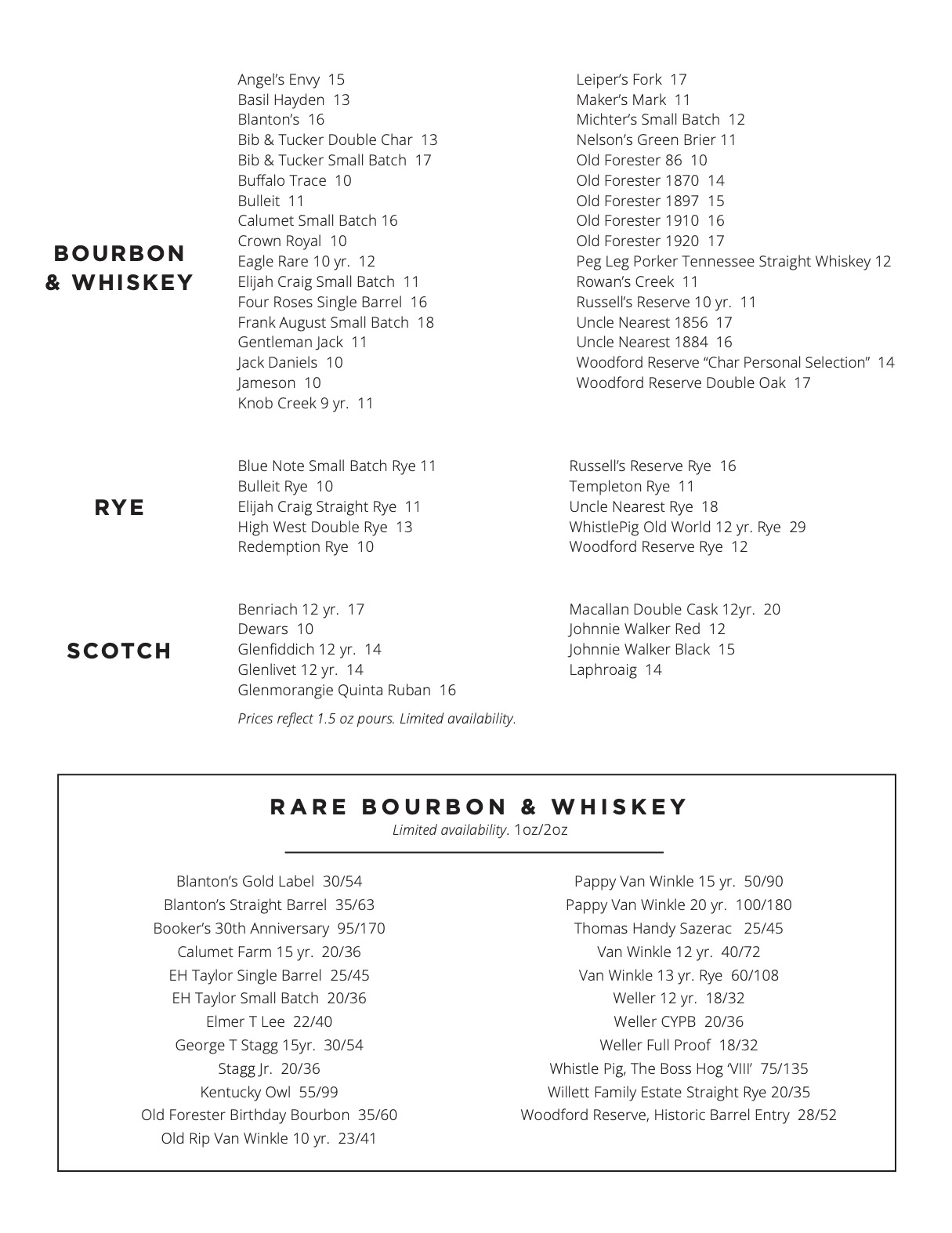 BOURBON & WHISKEY

Angel's Envy 15
Basil Hayden 13
Blanton's 16
Bib & Tucker Double Char 13
Bib & Tucker Small Batch 17
Buffalo Trace 10
Bulleit 11
Calumet Small Batch 16
Crown Royal 10
Eagle Rare 10 yr. 12
Elijah Craig Small Batch 11
Four Roses Single Barrel 16
Frank August Small Batch 18
Gentleman Jack 11
Jack Daniels 10
Jameson 10
Knob Creek 9 yr. 11

Leiper's Fork 17
Maker's Mark 11
Michter's Small Batch 12
Nelson's Green Brier 11
Old Forester 86 10
Old Forester 1870 14
Old Forester 1897 15
Old Forester 1910 16
Old Forester 1920 17
Peg Leg Porker Tennessee Straight Whiskey 12
Rowan's Creek 11
Russell's Reserve 10 yr. 11
Uncle Nearest 1856 17
Uncle Nearest 1884 16
Woodford Reserve "Char Personal Selection" 14
Woodford Reserve Double Oak 17

RYE

Blue Note Small Batch Rye 11
Bulleit Rye 10
Elijah Craig Straight Rye 11
High West Double Rye 13
Redemption Rye 10

Russell's Reserve Rye 16
Templeton Rye 11
Uncle Nearest Rye 18
WhistlePig Old World 12 yr. Rye 29
Woodford Reserve Rye 12

SCOTCH

Benriach 12 yr. 17
Dewars 10
Glenfiddich 12 yr. 14
Glenlivet 12 yr. 14
Glenmorangie Quinta Ruban 16

Macallan Double Cask 12yr. 20
Johnnie Walker Red 12
Johnnie Walker Black 15
Laphroaig 14

Prices reflect 1.5 oz pours. Limited availability.

RARE BOURBON & WHISKEY
Limited availability. 1oz/2oz

Blanton's Gold Label 30/54
Blanton's Straight Barrel 35/63
Booker's 30th Anniversary 95/170
Calumet Farm 15 yr. 20/36
EH Taylor Single Barrel 25/45
EH Taylor Small Batch 20/36
Elmer T Lee 22/40
George T Stagg 15yr. 30/54
Stagg Jr. 20/36
Kentucky Owl 55/99
Old Forester Birthday Bourbon 35/60
Old Rip Van Winkle 10 yr. 23/41

Pappy Van Winkle 15 yr. 50/90
Pappy Van Winkle 20 yr. 100/180
Thomas Handy Sazerac 25/45
Van Winkle 12 yr. 40/72
Van Winkle 13 yr. Rye 60/108
Weller 12 yr. 18/32
Weller CYPB 20/36
Weller Full Proof 18/32
Whistle Pig, The Boss Hog 'VIII' 75/135
Willett Family Estate Straight Rye 20/35
Woodford Reserve, Historic Barrel Entry 28/52